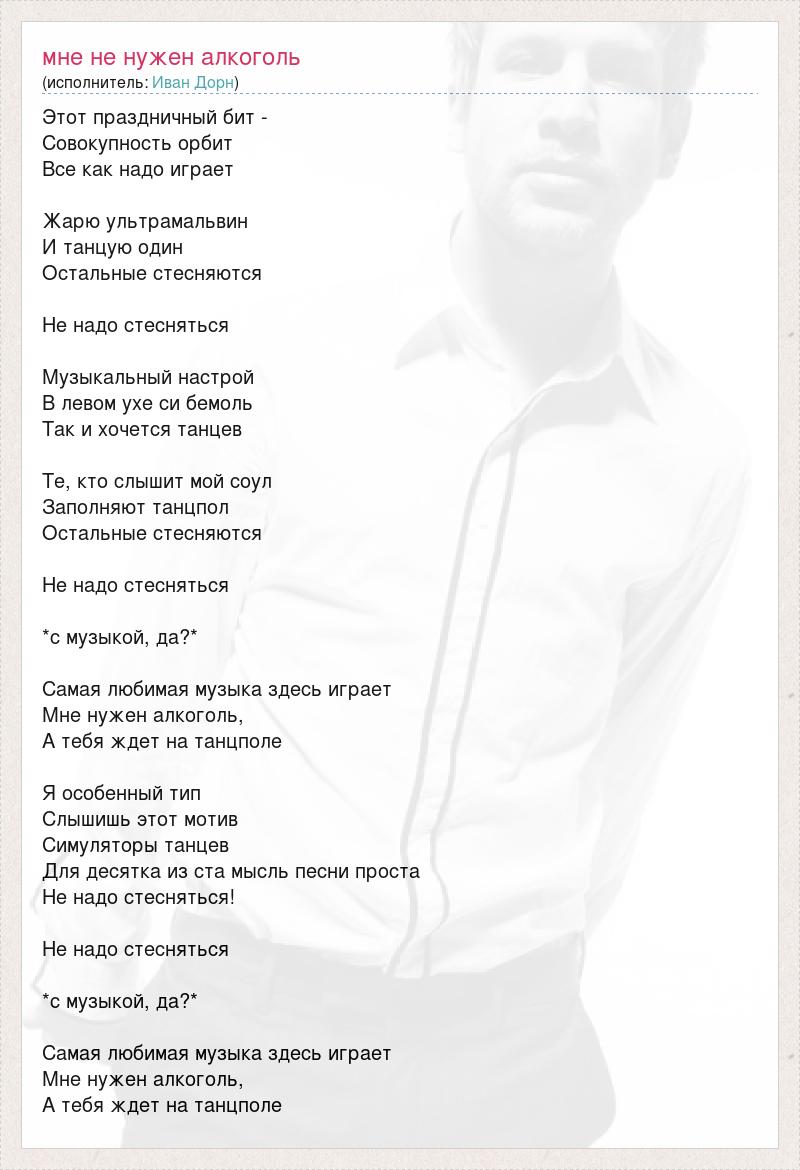 мне не нужен алкоголь
(исполнитель: Иван Дорн)

Этот праздничный бит -
Совокупность орбит
Все как надо играет

Жарю ультрамальвин
И танцую один
Остальные стесняются

Не надо стесняться

Музыкальный настрой
В левом ухе си бемоль
Так и хочется танцев

Те, кто слышит мой соул
Заполняют танцпол
Остальные стесняются

Не надо стесняться

*с музыкой, да?*

Самая любимая музыка здесь играет
Мне нужен алкоголь,
А тебя ждет на танцполе

Я особенный тип
Слышишь этот мотив
Симуляторы танцев
Для десятка из ста мысль песни проста
Не надо стесняться!

Не надо стесняться

*с музыкой, да?*

Самая любимая музыка здесь играет
Мне нужен алкоголь,
А тебя ждет на танцполе